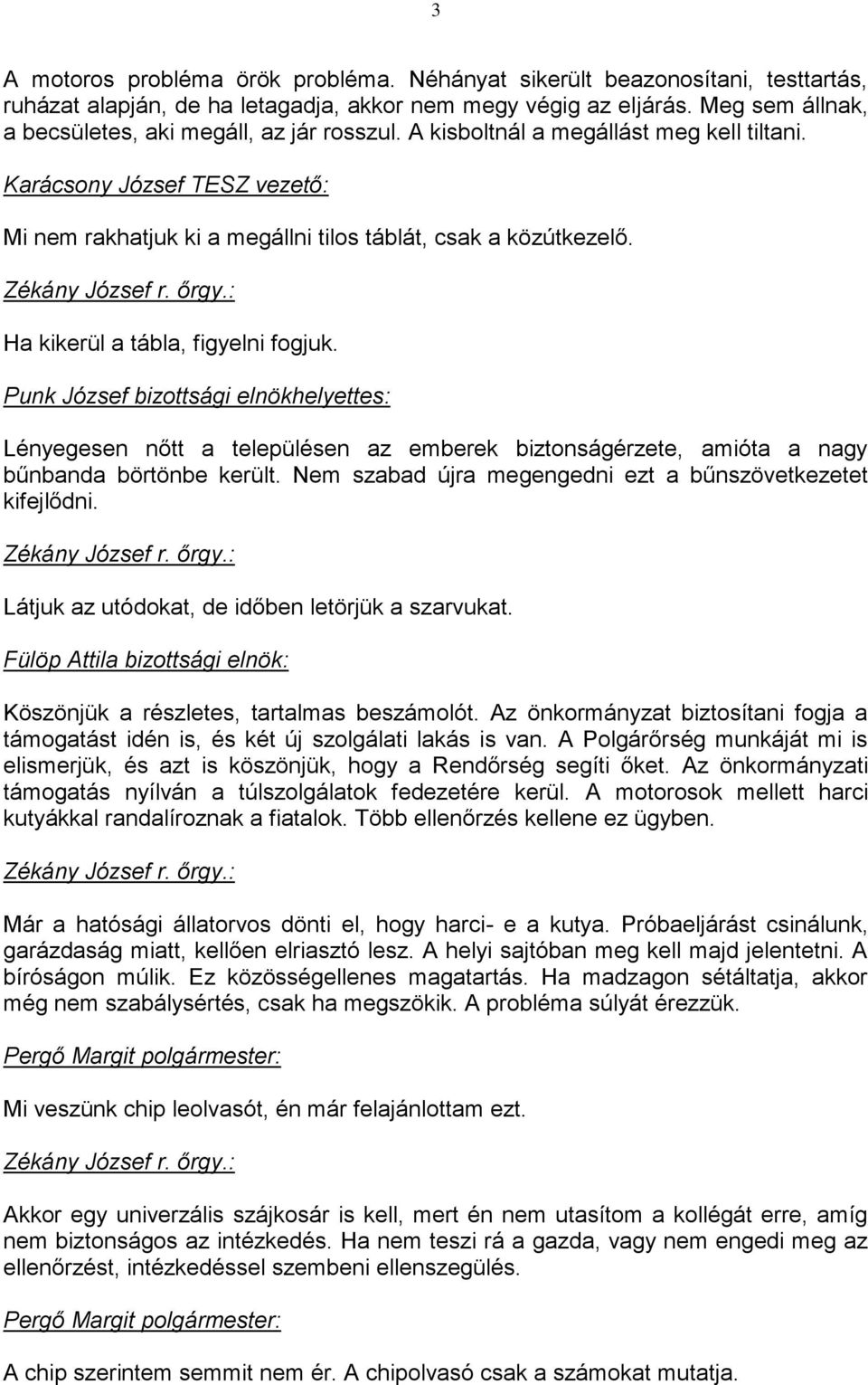 3

A motoros probléma örök probléma. Néhányat sikerült beazonosítani, testtartás, ruházat alapján, de ha letagadja, akkor nem megy végig az eljárás. Meg sem állnak, a becsületes, aki megáll, az jár rosszul. A kisboltnál a megállást meg kell tiltani.

Karácsony József TESZ vezető:

Mi nem rakhatjuk ki a megállni tilos táblát, csak a közútkezelő.

Zékány József r. őrgy.:

Ha kikerül a tábla, figyelni fogjuk.

Punk József bizottsági elnökhelyettes:

Lényegesen nőtt a településen az emberek biztonságérzete, amióta a nagy bűnbanda börtönbe került. Nem szabad újra megengedni ezt a bűnszövetkezetet kifejlődni.

Zékány József r. őrgy.:

Látjuk az utódokat, de időben letörjük a szarvukat.

Fülöp Attila bizottsági elnök:

Köszönjük a részletes, tartalmas beszámolót. Az önkormányzat biztosítani fogja a támogatást idén is, és két új szolgálati lakás is van. A Polgárőrség munkáját mi is elismerjük, és azt is köszönjük, hogy a Rendőrség segíti őket. Az önkormányzati támogatás nyílván a túlszolgálatok fedezetére kerül. A motorosok mellett harci kutyákkal randalíroznak a fiatalok. Több ellenőrzés kellene ez ügyben.

Zékány József r. őrgy.:

Már a hatósági állatorvos dönti el, hogy harci- e a kutya. Próbaeljárást csinálunk, garázdaság miatt, kellően elriasztó lesz. A helyi sajtóban meg kell majd jelentetni. A bíróságon múlik. Ez közösségellenes magatartás. Ha madzagon sétáltatja, akkor még nem szabálysértés, csak ha megszökik. A probléma súlyát érezzük.

Pergő Margit polgármester:

Mi veszünk chip leolvasót, én már felajánlottam ezt.

Zékány József r. őrgy.:

Akkor egy univerzális szájkosár is kell, mert én nem utasítom a kollégát erre, amíg nem biztonságos az intézkedés. Ha nem teszi rá a gazda, vagy nem engedi meg az ellenőrzést, intézkedéssel szembeni ellenszegülés.

Pergő Margit polgármester:

A chip szerintem semmit nem ér. A chipolvasó csak a számokat mutatja.